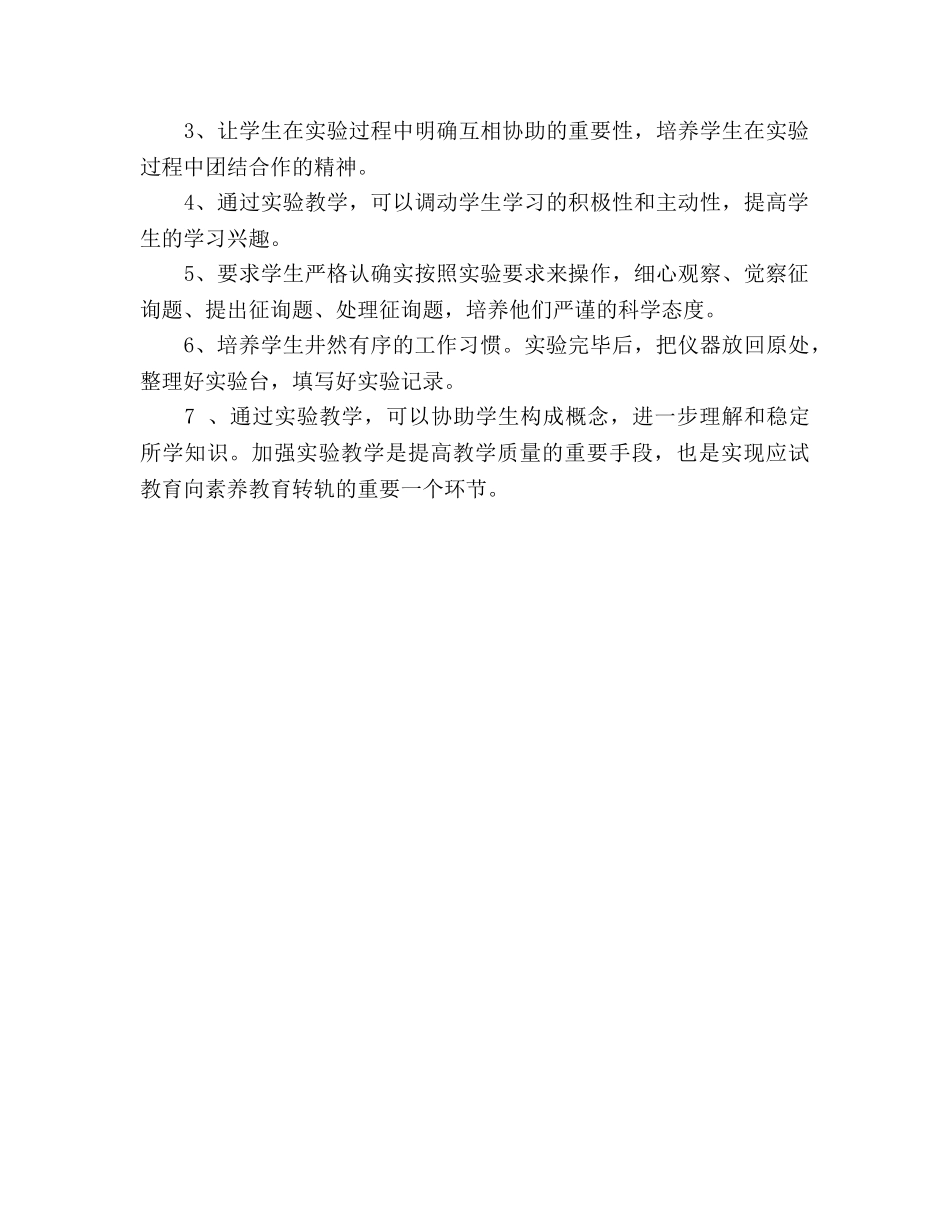 3、让学生在实验过程中明确互相协助的重要性，培养学生在实验过程中团结合作的精神。

4、通过实验教学，可以调动学生学习的积极性和主动性，提高学生的学习兴趣。

5、要求学生严格认确实按照实验要求来操作，细心观察、觉察征询题、提出征询题、处理征询题，培养他们严谨的科学态度。

6、培养学生井然有序的工作习惯。实验完毕后，把仪器放回原处，整理好实验台，填写好实验记录。

7 、通过实验教学，可以协助学生构成概念，进一步理解和稳定所学知识。加强实验教学是提高教学质量的重要手段，也是实现应试教育向素养教育转轨的重要一个环节。